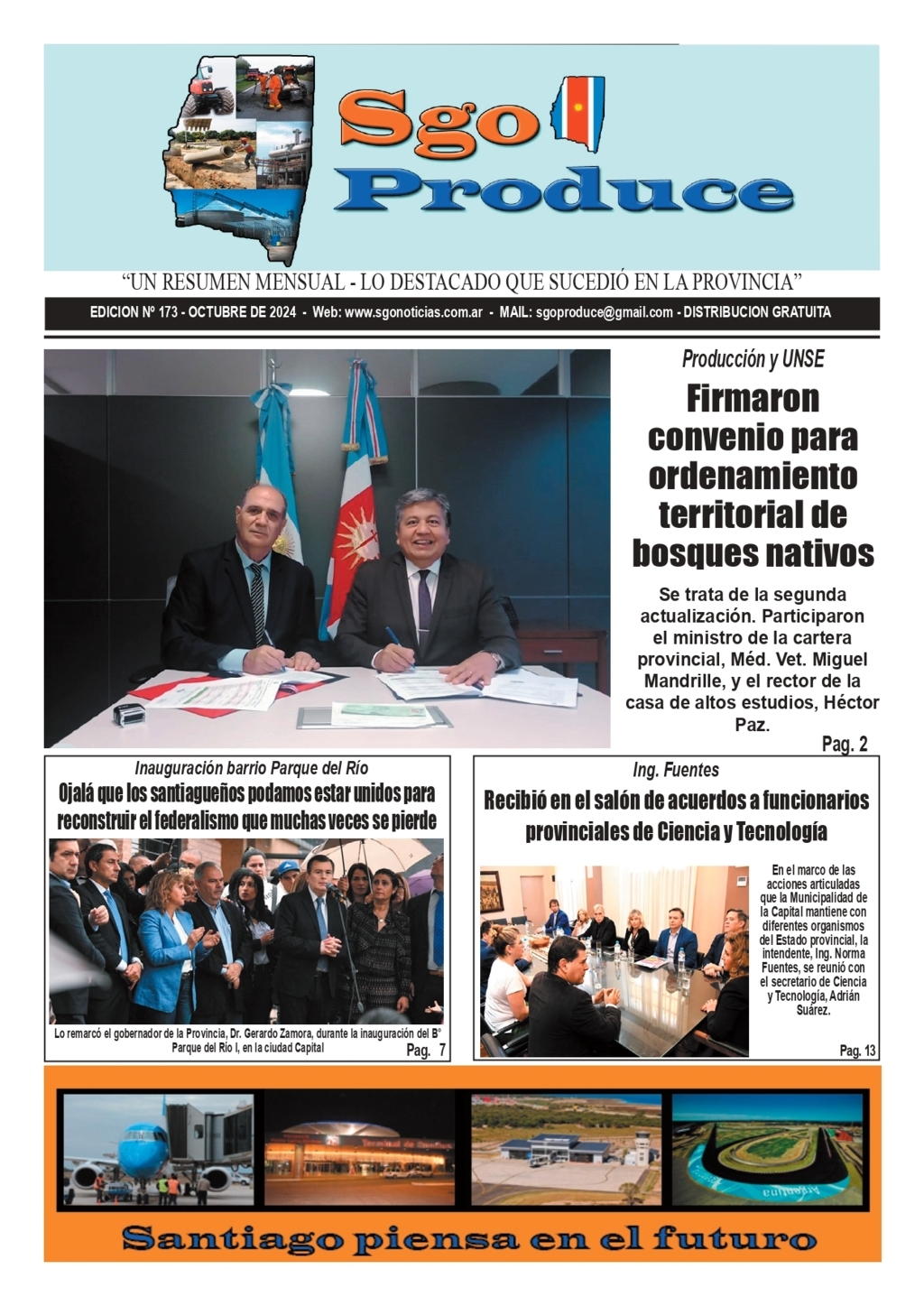 Sgo Produce

"UN RESUMEN MENSUAL - LO DESTACADO QUE SUCEDIÓ EN LA PROVINCIA"

EDICION Nº 173 - OCTUBRE DE 2024 - Web: www.sgonoticias.com.ar - MAIL: sgoproduce@gmail.com - DISTRIBUCION GRATUITA

Producción y UNSE

Firmaron convenio para ordenamiento territorial de bosques nativos

Se trata de la segunda actualización. Participaron el ministro de la cartera provincial, Méd. Vet. Miguel Mandrille, y el rector de la casa de altos estudios, Héctor Paz.

Pag. 2

Inauguración barrio Parque del Río

Ojalá que los santiagueños podamos estar unidos para reconstruir el federalismo que muchas veces se pierde

Lo remarcó el gobernador de la Provincia, Dr. Gerardo Zamora, durante la inauguración del B° Parque del Río I, en la ciudad Capital

Pag. 7

Ing. Fuentes

Recibió en el salón de acuerdos a funcionarios provinciales de Ciencia y Tecnología

En el marco de las acciones articuladas que la Municipalidad de la Capital mantiene con diferentes organismos del Estado provincial, la intendente, Ing. Norma Fuentes, se reunió con el secretario de Ciencia y Tecnología, Adrián Suárez.

Pag. 13

Santiago piensa en el futuro